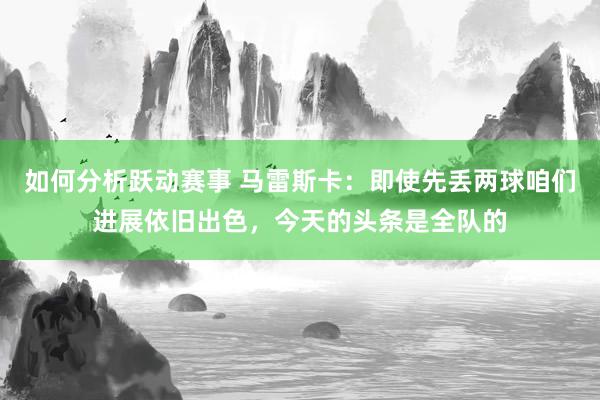 如何分析跃动赛事 马雷斯卡：即使先丢两球咱们进展依旧出色，今天的头条是全队的